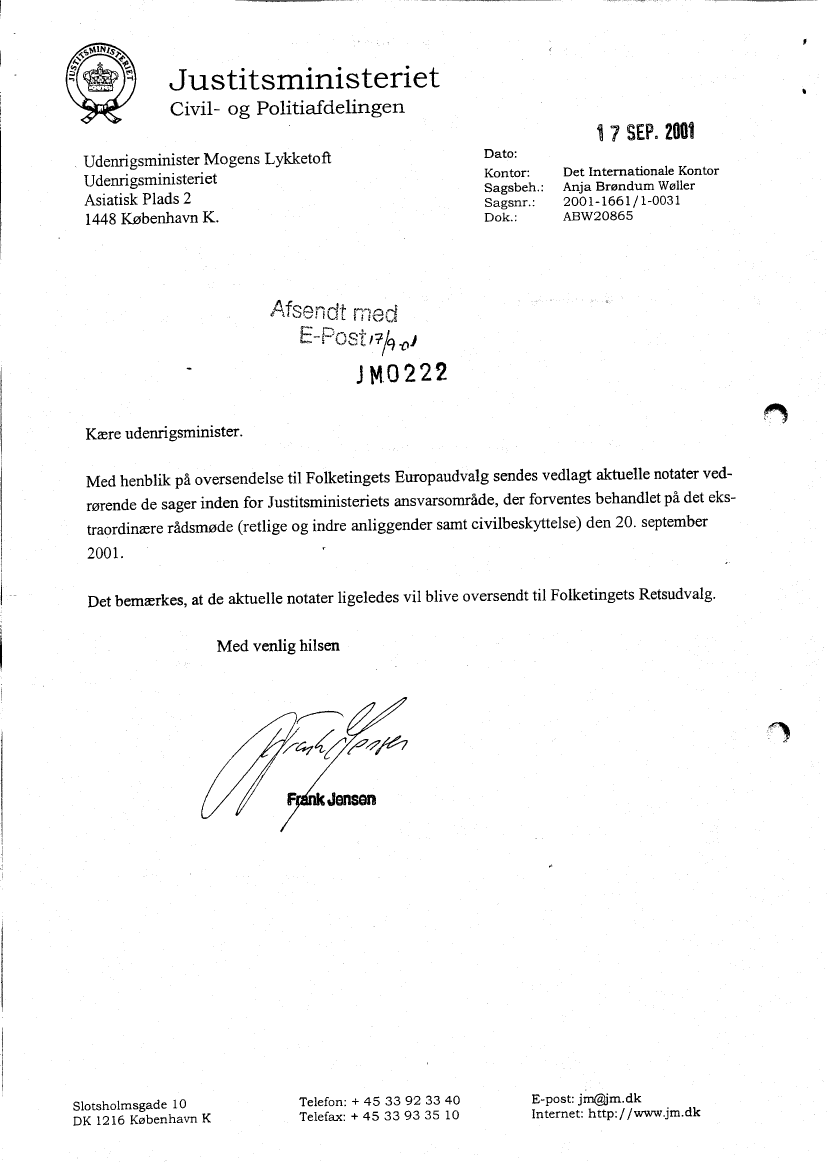 JUSTITSMINISTERIET

Justitsministeriet
Civil- og Politiafdelingen

17 SEP. 2001

Udenrigsminister Mogens Lykketoft
Udenrigsministeriet
Asiatisk Plads 2
1448 København K.

Dato:
Kontor: Det Internationale Kontor
Sagsbeh.: Anja Brøndum Wøller
Sagsnr.: 2001-1661/1-0031
Dok.: ABW20865

Afsendt med
E-Post 17/9-01

JM0222

Kære udenrigsminister.

Med henblik på oversendelse til Folketingets Europaudvalg sendes vedlagt aktuelle notater vedrørende de sager inden for Justitsministeriets ansvarsområde, der forventes behandlet på det ekstraordinære rådsmøde (retlige og indre anliggender samt civilbeskyttelse) den 20. september 2001.

Det bemærkes, at de aktuelle notater ligeledes vil blive oversendt til Folketingets Retsudvalg.

Med venlig hilsen

Frank Jensen

Frank Jensen

Slotsholmsgade 10
DK 1216 København K

Telefon: + 45 33 92 33 40
Telefax: + 45 33 93 35 10

E-post: jm@jm.dk
Internet: http://www.jm.dk